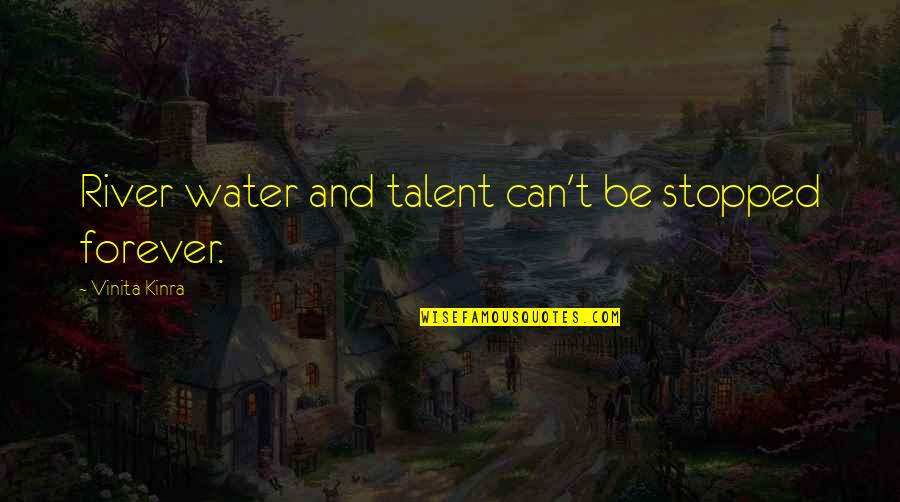 River water and talent can't be stopped forever.

- Vinita Kinra

WISEFAMOUSQUOTES.COM